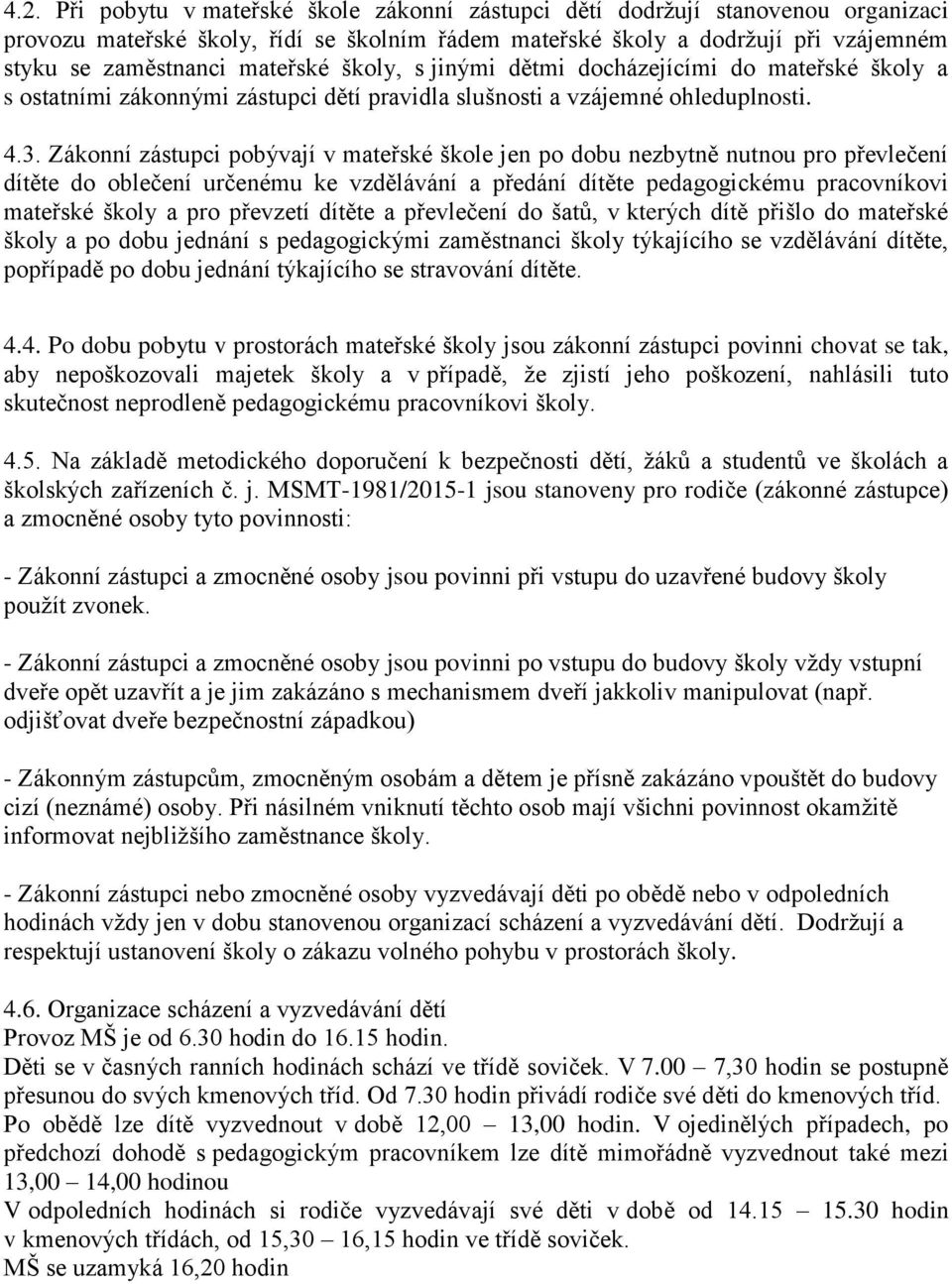 4.2. Při pobytu v mateřské škole zákonní zástupci dětí dodržují stanovenou organizaci provozu mateřské školy, řídí se školním řádem mateřské školy a dodržují při vzájemném styku se zaměstnanci mateřské školy, s jinými dětmi docházejícími do mateřské školy a s ostatními zákonnými zástupci dětí pravidla slušnosti a vzájemné ohleduplnosti.

4.3. Zákonní zástupci pobývají v mateřské škole jen po dobu nezbytně nutnou pro převlečení dítěte do oblečení určenému ke vzdělávání a předání dítěte pedagogickému pracovníkovi mateřské školy a pro převzetí dítěte a převlečení do šatů, v kterých dítě přišlo do mateřské školy a po dobu jednání s pedagogickými zaměstnanci školy týkajícího se vzdělávání dítěte, popřípadě po dobu jednání týkajícího se stravování dítěte.

4.4. Po dobu pobytu v prostorách mateřské školy jsou zákonní zástupci povinni chovat se tak, aby nepoškozovali majetek školy a v případě, že zjistí jeho poškození, nahlásili tuto skutečnost neprodleně pedagogickému pracovníkovi školy.

4.5. Na základě metodického doporučení k bezpečnosti dětí, žáků a studentů ve školách a školských zařízeních č. j. MSMT-1981/2015-1 jsou stanoveny pro rodiče (zákonné zástupce) a zmocněné osoby tyto povinnosti:

- Zákonní zástupci a zmocněné osoby jsou povinni při vstupu do uzavřené budovy školy použít zvonek.

- Zákonní zástupci a zmocněné osoby jsou povinni po vstupu do budovy školy vždy vstupní dveře opět uzavřít a je jim zakázáno s mechanismem dveří jakkoliv manipulovat (např. odjišťovat dveře bezpečnostní západkou)

- Zákonným zástupcům, zmocněným osobám a dětem je přísně zakázáno vpouštět do budovy cizí (neznámé) osoby. Při násilném vniknutí těchto osob mají všichni povinnost okamžitě informovat nejbližšího zaměstnance školy.

- Zákonní zástupci nebo zmocněné osoby vyzvedávají děti po obědě nebo v odpoledních hodinách vždy jen v dobu stanovenou organizací scházení a vyzvedávání dětí. Dodržují a respektují ustanovení školy o zákazu volného pohybu v prostorách školy.

4.6. Organizace scházení a vyzvedávání dětí
Provoz MŠ je od 6.30 hodin do 16.15 hodin.
Děti se v časných ranních hodinách schází ve třídě soviček. V 7.00 – 7,30 hodin se postupně přesunou do svých kmenových tříd. Od 7.30 hodin přivádí rodiče své děti do kmenových tříd.
Po obědě lze dítě vyzvednout v době 12,00 – 13,00 hodin. V ojedinělých případech, po předchozí dohodě s pedagogickým pracovníkem lze dítě mimořádně vyzvednout také mezi 13,00 – 14,00 hodinou
V odpoledních hodinách si rodiče vyzvedávají své děti v době od 14.15 – 15.30 hodin v kmenových třídách, od 15,30 – 16,15 hodin ve třídě soviček.
MŠ se uzamyká 16,20 hodin